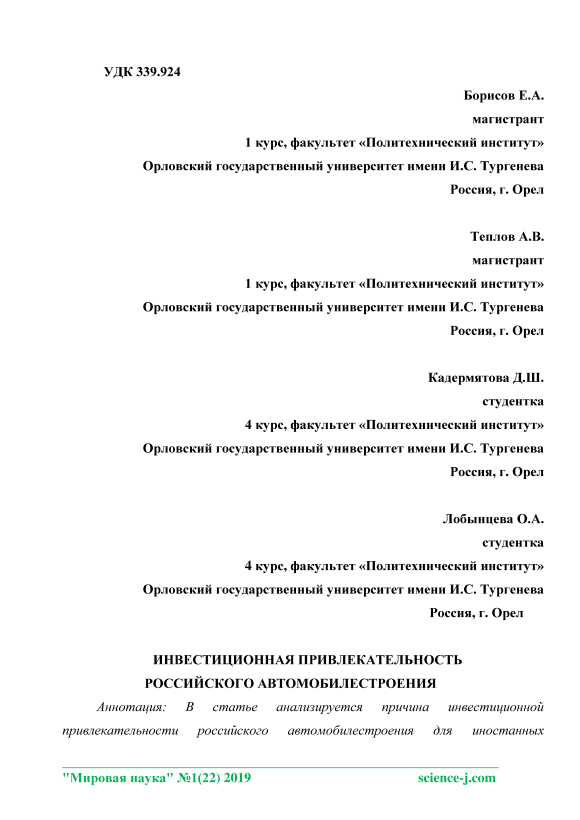 УДК 339.924

Борисов Е.А.
магистрант
1 курс, факультет «Политехнический институт»
Орловский государственный университет имени И.С. Тургенева
Россия, г. Орел

Теплов А.В.
магистрант
1 курс, факультет «Политехнический институт»
Орловский государственный университет имени И.С. Тургенева
Россия, г. Орел

Кадермятова Д.Ш.
студентка
4 курс, факультет «Политехнический институт»
Орловский государственный университет имени И.С. Тургенева
Россия, г. Орел

Лобынцева О.А.
студентка
4 курс, факультет «Политехнический институт»
Орловский государственный университет имени И.С. Тургенева
Россия, г. Орел

ИНВЕСТИЦИОННАЯ ПРИВЛЕКАТЕЛЬНОСТЬ
РОССИЙСКОГО АВТОМОБИЛЕСТРОЕНИЯ

Аннотация: В статье анализируется причина инвестиционной привлекательности российского автомобилестроения для иностанных

"Мировая наука" №1(22) 2019 science-j.com